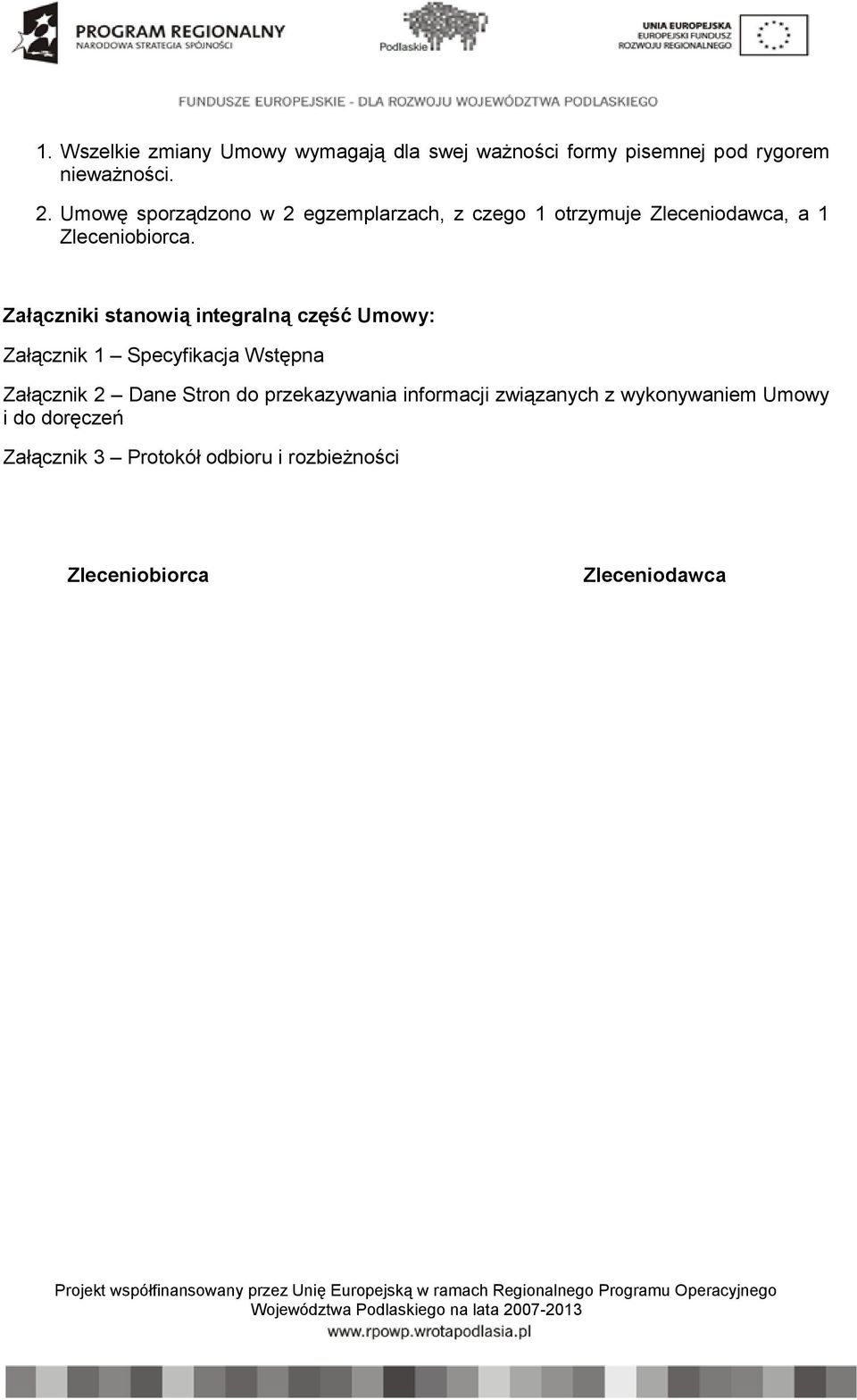 PROGRAM REGIONALNY
NARODOWA STRATEGIA SPÓJNOŚCI

Podlaskie

UNIA EUROPEJSKA
EUROPEJSKI FUNDUSZ
ROZWOJU REGIONALNEGO

FUNDUSZE EUROPEJSKIE - DLA ROZWOJU WOJEWÓDZTWA PODLASKIEGO

1. Wszelkie zmiany Umowy wymagają dla swej ważności formy pisemnej pod rygorem nieważności.

2. Umowę sporządzono w 2 egzemplarzach, z czego 1 otrzymuje Zleceniodawca, a 1 Zleceniobiorca.

Załączniki stanowią integralną część Umowy:

Załącznik 1 – Specyfikacja Wstępna

Załącznik 2 – Dane Stron do przekazywania informacji związanych z wykonywaniem Umowy i do doręczeń

Załącznik 3 – Protokół odbioru i rozbieżności

Zleceniobiorca

Zleceniodawca

Projekt współfinansowany przez Unię Europejską w ramach Regionalnego Programu Operacyjnego Województwa Podlaskiego na lata 2007-2013
www.rpowp.wrotapodlasia.pl